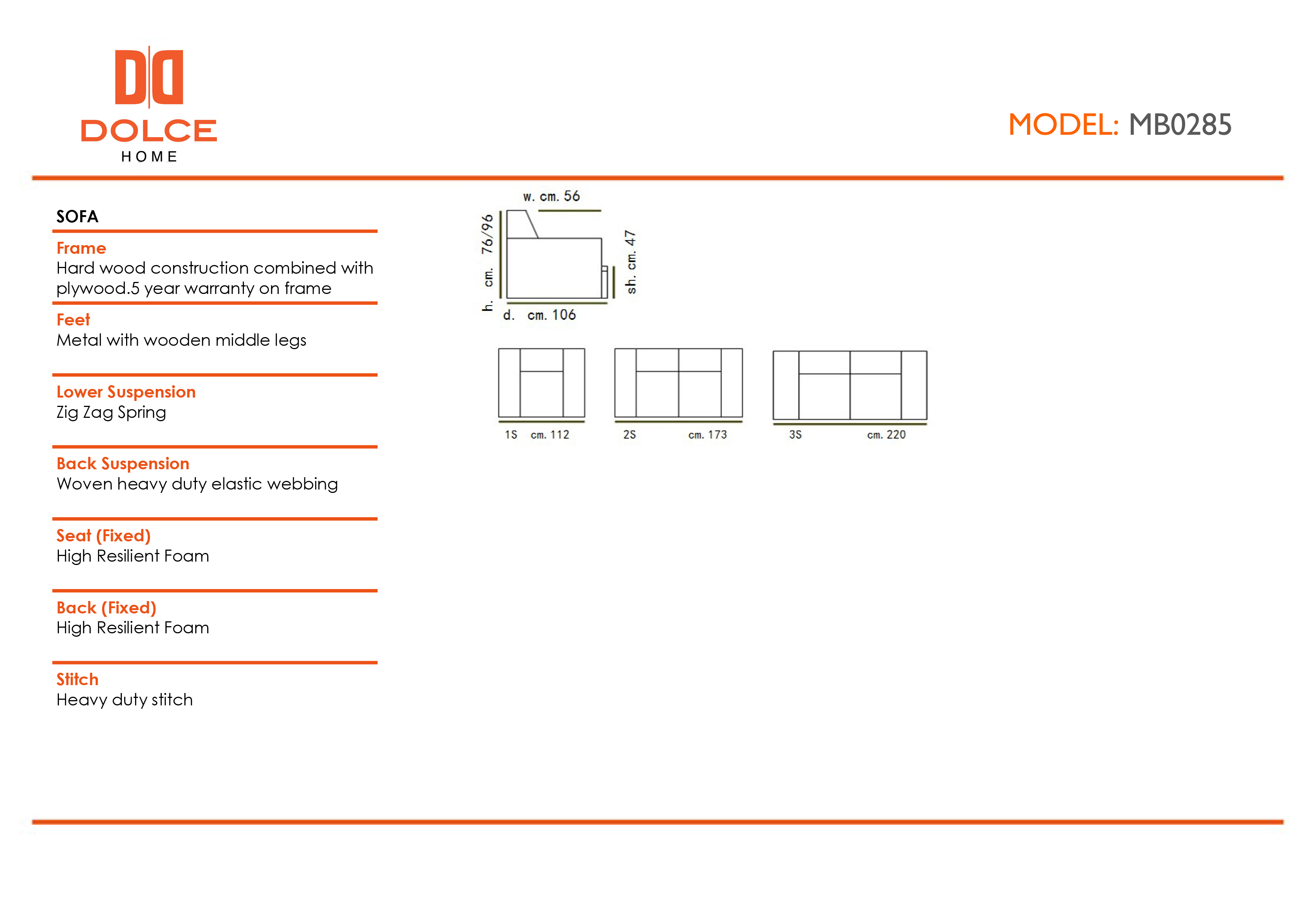 DOLCE
HOME

MODEL: MB0285

SOFA

Frame
Hard wood construction combined with plywood.5 year warranty on frame

Feet
Metal with wooden middle legs

Lower Suspension
Zig Zag Spring

Back Suspension
Woven heavy duty elastic webbing

Seat (Fixed)
High Resilient Foam

Back (Fixed)
High Resilient Foam

Stitch
Heavy duty stitch

w. cm. 56
h. cm. 76/96
sh. cm. 47
d. cm. 106

1S cm. 112
2S cm. 173
3S cm. 220